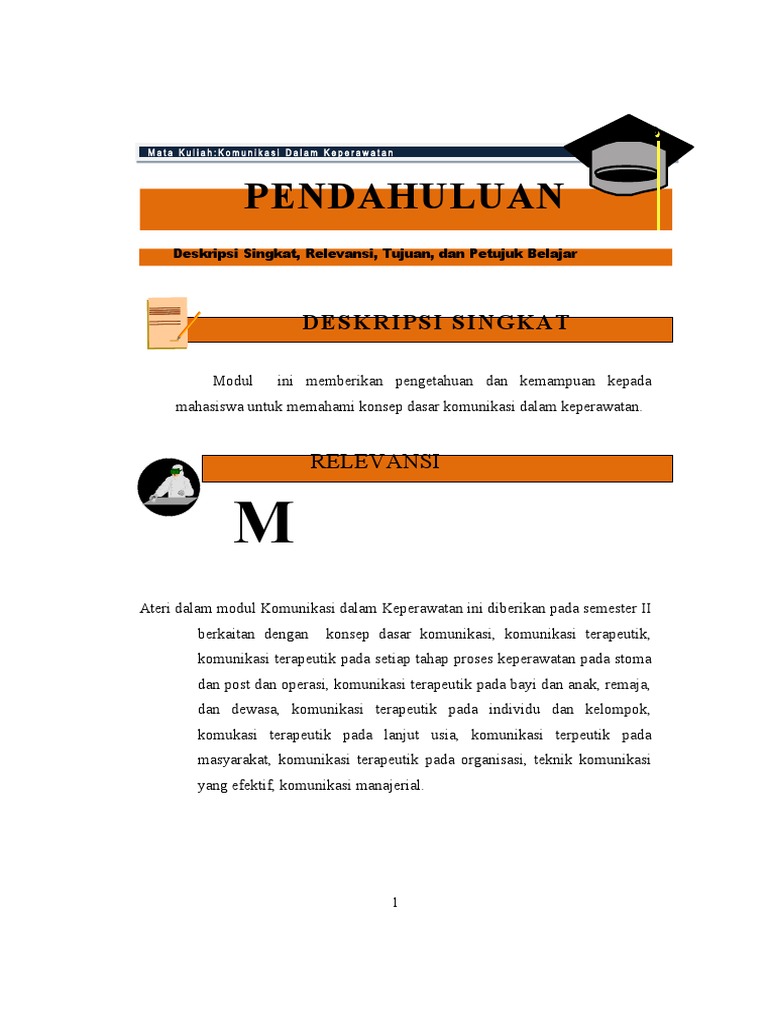 Mata Kuliah:Komunikasi Dalam Keperawatan

PENDAHULUAN

Deskripsi Singkat, Relevansi, Tujuan, dan Petujuk Belajar

DESKRIPSI SINGKAT

Modul ini memberikan pengetahuan dan kemampuan kepada mahasiswa untuk memahami konsep dasar komunikasi dalam keperawatan.

RELEVANSI

M

Ateri dalam modul Komunikasi dalam Keperawatan ini diberikan pada semester II berkaitan dengan konsep dasar komunikasi, komunikasi terapeutik, komunikasi terapeutik pada setiap tahap proses keperawatan pada stoma dan post dan operasi, komunikasi terapeutik pada bayi dan anak, remaja, dan dewasa, komunikasi terapeutik pada individu dan kelompok, komukasi terapeutik pada lanjut usia, komunikasi terpeutik pada masyarakat, komunikasi terapeutik pada organisasi, teknik komunikasi yang efektif, komunikasi manajerial.

1